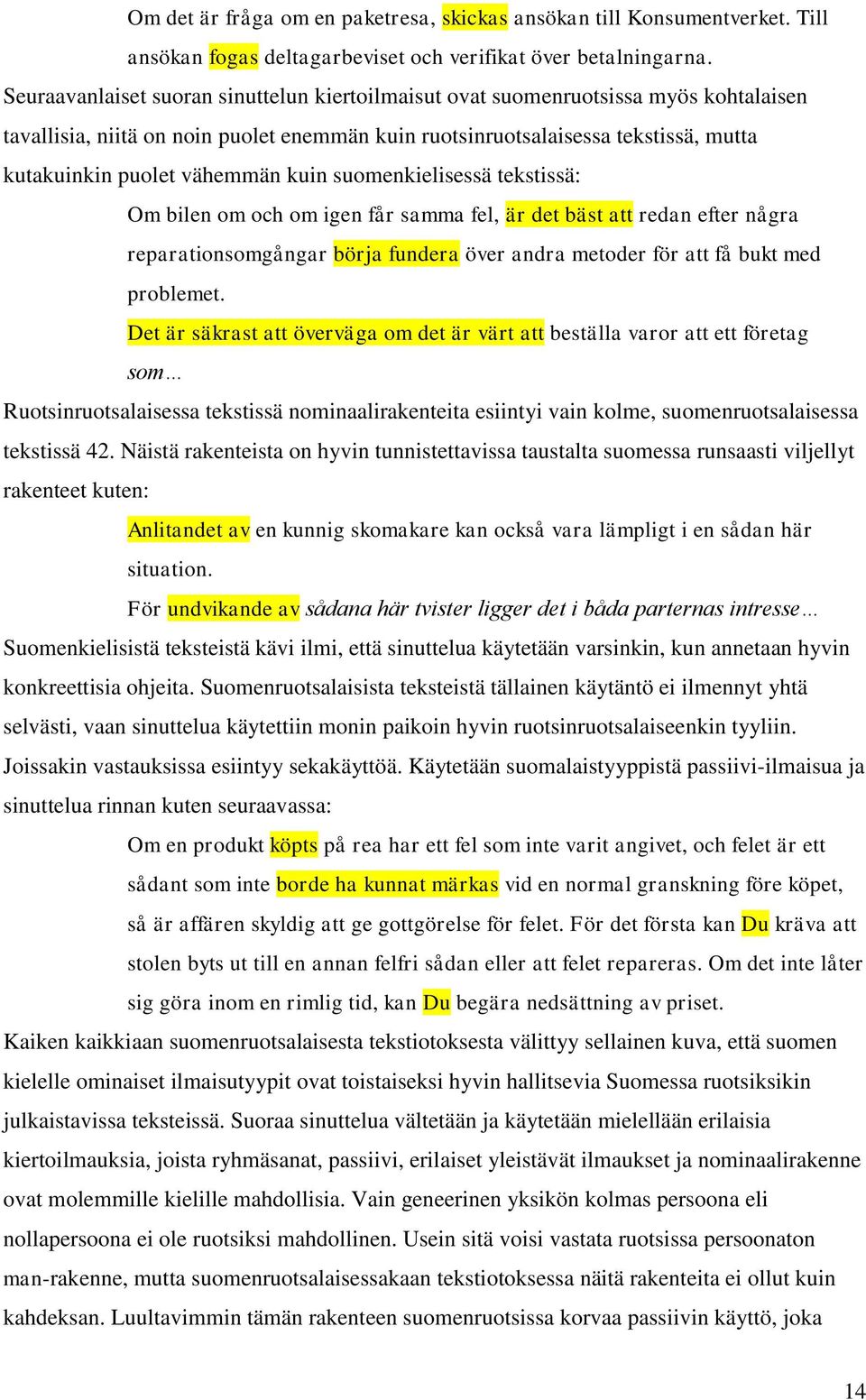 Om det är fråga om en paketresa, skickas ansökan till Konsumentverket. Till ansökan fogas deltagarbeviset och verifikat över betalningarna.

Seuraavanlaiset suoran sinuttelun kiertoilmaisut ovat suomenruotsissa myös kohtalaisen tavallisia, niitä on noin puolet enemmän kuin ruotsinruotsalaisessa tekstissä, mutta kutakuinkin puolet vähemmän kuin suomenkielisessä tekstissä:

Om bilen om och om igen får samma fel, är det bäst att redan efter några reparationsomgångar börja fundera över andra metoder för att få bukt med problemet.

Det är säkrast att överväga om det är värt att beställa varor att ett företag som…

Ruotsinruotsalaisessa tekstissä nominaalirakenteita esiintyi vain kolme, suomenruotsalaisessa tekstissä 42. Näistä rakenteista on hyvin tunnistettavissa taustalta suomessa runsaasti viljellyt rakenteet kuten:

Anlitandet av en kunnig skomakare kan också vara lämpligt i en sådan här situation.

För undvikande av sådana här tvister ligger det i båda parternas intresse…

Suomenkielisistä teksteistä kävi ilmi, että sinuttelua käytetään varsinkin, kun annetaan hyvin konkreettisia ohjeita. Suomenruotsalaisista teksteistä tällainen käytäntö ei ilmennyt yhtä selvästi, vaan sinuttelua käytettiin monin paikoin hyvin ruotsinruotsalaiseenkin tyyliin. Joissakin vastauksissa esiintyy sekakäyttöä. Käytetään suomalaistyyppistä passiivi-ilmaisua ja sinuttelua rinnan kuten seuraavassa:

Om en produkt köpts på rea har ett fel som inte varit angivet, och felet är ett sådant som inte borde ha kunnat märkas vid en normal granskning före köpet, så är affären skyldig att ge gottgörelse för felet. För det första kan Du kräva att stolen byts ut till en annan felfri sådan eller att felet repareras. Om det inte låter sig göra inom en rimlig tid, kan Du begära nedsättning av priset.

Kaiken kaikkiaan suomenruotsalaisesta tekstiotoksesta välittyy sellainen kuva, että suomen kielelle ominaiset ilmaisutyypit ovat toistaiseksi hyvin hallitsevia Suomessa ruotsiksikin julkaistavissa teksteissä. Suoraa sinuttelua vältetään ja käytetään mielellään erilaisia kiertoilmauksia, joista ryhmäsanat, passiivi, erilaiset yleistävät ilmaukset ja nominaalirakenne ovat molemmille kielille mahdollisia. Vain geneerinen yksikön kolmas persoona eli nollapersoona ei ole ruotsiksi mahdollinen. Usein sitä voisi vastata ruotsissa persoonaton man-rakenne, mutta suomenruotsalaisessakaan tekstiotoksessa näitä rakenteita ei ollut kuin kahdeksan. Luultavimmin tämän rakenteen suomenruotsissa korvaa passiivin käyttö, joka

14